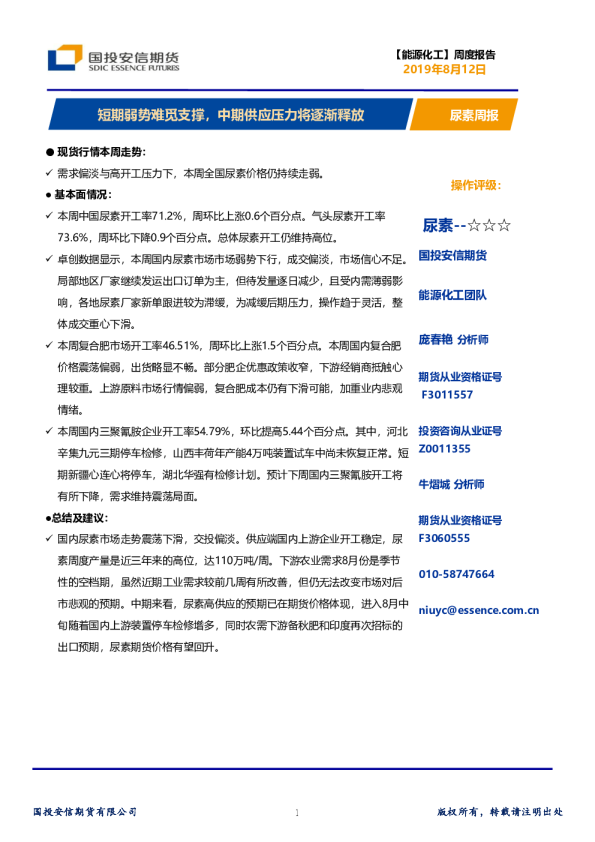 国投安信期货
SDIC ESSENCE FUTURES

【能源化工】周度报告
2019年8月12日

短期弱势难觅支撑，中期供应压力将逐渐释放

尿素周报

● 现货行情本周走势：

✓ 需求偏淡与高开工压力下，本周全国尿素价格仍持续走弱。

● 基本面情况：

✓ 本周中国尿素开工率71.2%，周环比上涨0.6个百分点。气头尿素开工率73.6%，周环比下降0.9个百分点。总体尿素开工仍维持高位。

✓ 卓创数据显示，本周国内尿素市场市场弱势下行，成交偏淡，市场信心不足。局部地区厂家继续发运出口订单为主，但待发量逐日减少，且受内需薄弱影响，各地尿素厂家新单跟进较为滞缓，为减缓后期压力，操作趋于灵活，整体成交重心下滑。

✓ 本周复合肥市场开工率46.51%，周环比上涨1.5个百分点。本周国内复合肥价格震荡偏弱，出货略显不畅。部分肥企优惠政策收窄，下游经销商抵触心理较重。上游原料市场行情偏弱，复合肥成本仍有下滑可能，加重业内悲观情绪。

✓ 本周国内三聚氰胺企业开工率54.79%，环比提高5.44个百分点。其中，河北辛集九元三期停车检修，山西丰荷年产能4万吨装置试车中尚未恢复正常。短期新疆心连心将停车，湖北华强有检修计划。预计下周国内三聚氰胺开工将有所下降，需求维持震荡局面。

●总结及建议：

✓ 国内尿素市场走势震荡下滑，交投偏淡。供应端国内上游企业开工稳定，尿素周度产量是近三年来的高位，达110万吨/周。下游农业需求8月份是季节性的空档期，虽然近期工业需求较前几周有所改善，但仍无法改变市场对后市悲观的预期。中期来看，尿素高供应的预期已在期货价格体现，进入8月中旬随着国内上游装置停车检修增多，同时农需下游备秋肥和印度再次招标的出口预期，尿素期货价格有望回升。

操作评级：

尿素--☆☆☆

国投安信期货

能源化工团队

庞春艳 分析师

期货从业资格证号
F3011557

投资咨询从业证号
Z0011355

牛熠城 分析师

期货从业资格证号
F3060555

010-58747664

niuyc@essence.com.cn

国投安信期货有限公司

1

版权所有，转载请注明出处